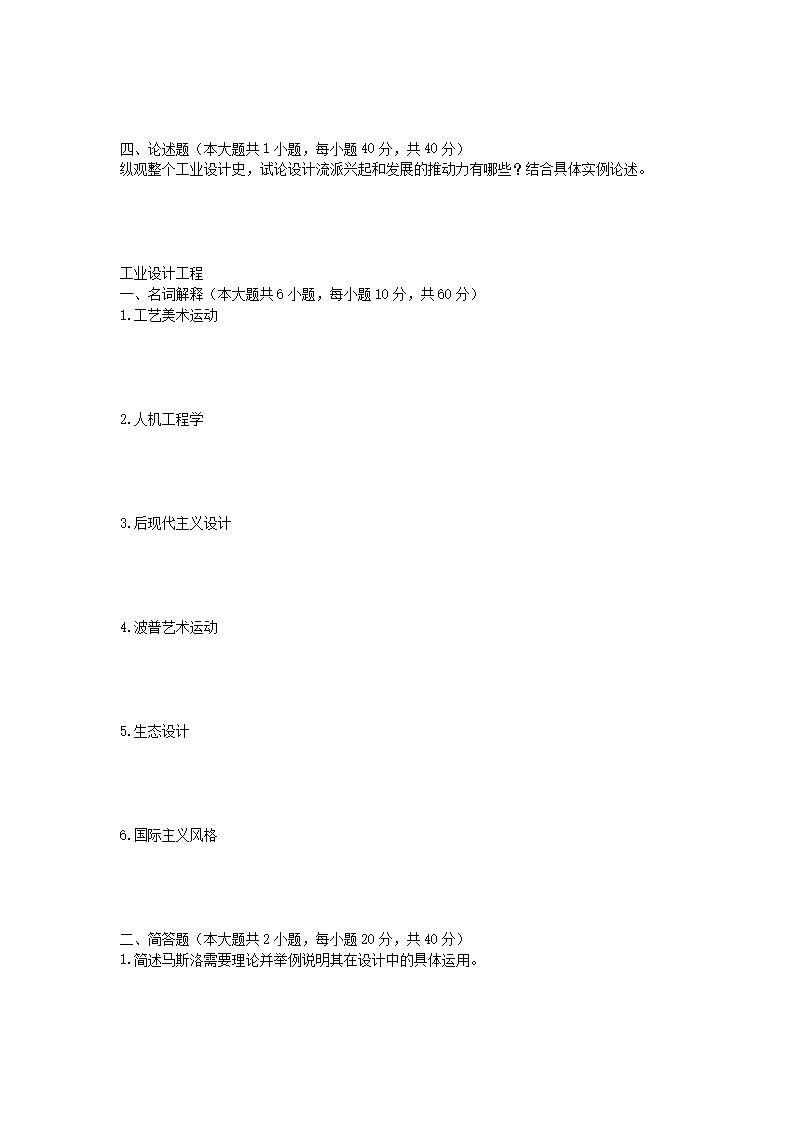 四、论述题（本大题共 1 小题，每小题 40 分，共 40 分）
纵观整个工业设计史，试论设计流派兴起和发展的推动力有哪些？结合具体实例论述。

工业设计工程
一、名词解释（本大题共 6 小题，每小题 10 分，共 60 分）
1.工艺美术运动

2.人机工程学

3.后现代主义设计

4.波普艺术运动

5.生态设计

6.国际主义风格

二、简答题（本大题共 2 小题，每小题 20 分，共 40 分）
1.简述马斯洛需要理论并举例说明其在设计中的具体运用。